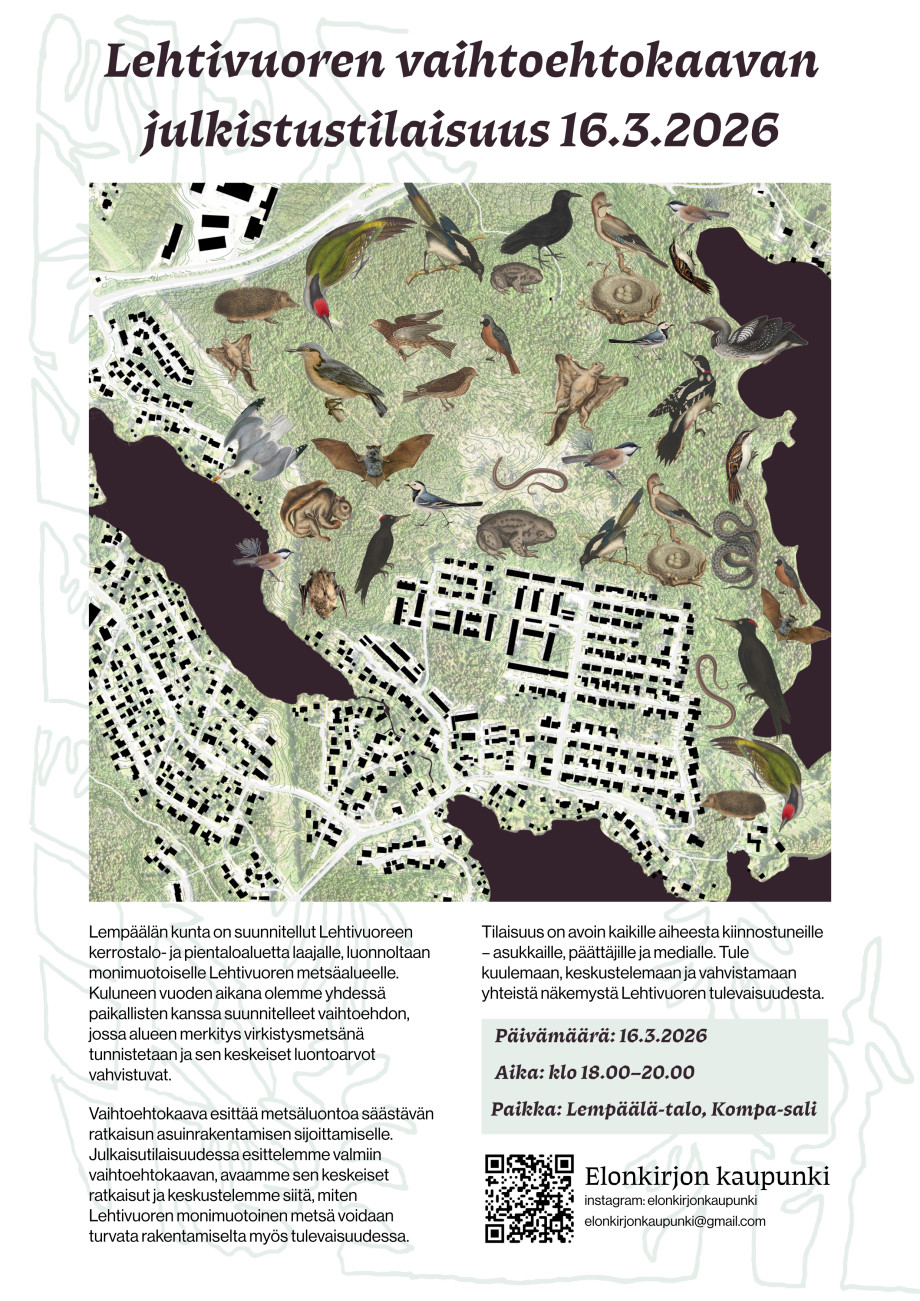 Lehtivuoren vaihtoehtokaavan julkistustilaisuus 16.3.2026

Lempäälän kunta on suunnitellut Lehtivuoreen kerrostalo- ja pientaloaluetta laajalle, luonnoltaan monimuotoiselle Lehtivuoren metsäalueelle. Kuluneen vuoden aikana olemme yhdessä paikallisten kanssa suunnitelleet vaihtoehdon, jossa alueen merkitys virkistysmetsänä tunnistetaan ja sen keskeiset luontoarvot vahvistuvat.

Vaihtoehtokaava esittää metsäluontoa säästävän ratkaisun asuinrakentamisen sijoittamiselle. Julkaisutilaisuudessa esittelemme valmiin vaihtoehtokaavan, avaamme sen keskeiset ratkaisut ja keskustelemme siitä, miten Lehtivuoren monimuotoinen metsä voidaan turvata rakentamiselta myös tulevaisuudessa.

Tilaisuus on avoin kaikille aiheesta kiinnostuneille – asukkaille, päättäjille ja medialle. Tule kuulemaan, keskustelemaan ja vahvistamaan yhteistä näkemystä Lehtivuoren tulevaisuudesta.

Päivämäärä: 16.3.2026

Aika: klo 18.00–20.00

Paikka: Lempäälä-talo, Kompa-sali

Elonkirjon kaupunki
instagram: elonkirjonkaupunki
elonkirjonkaupunki@gmail.com